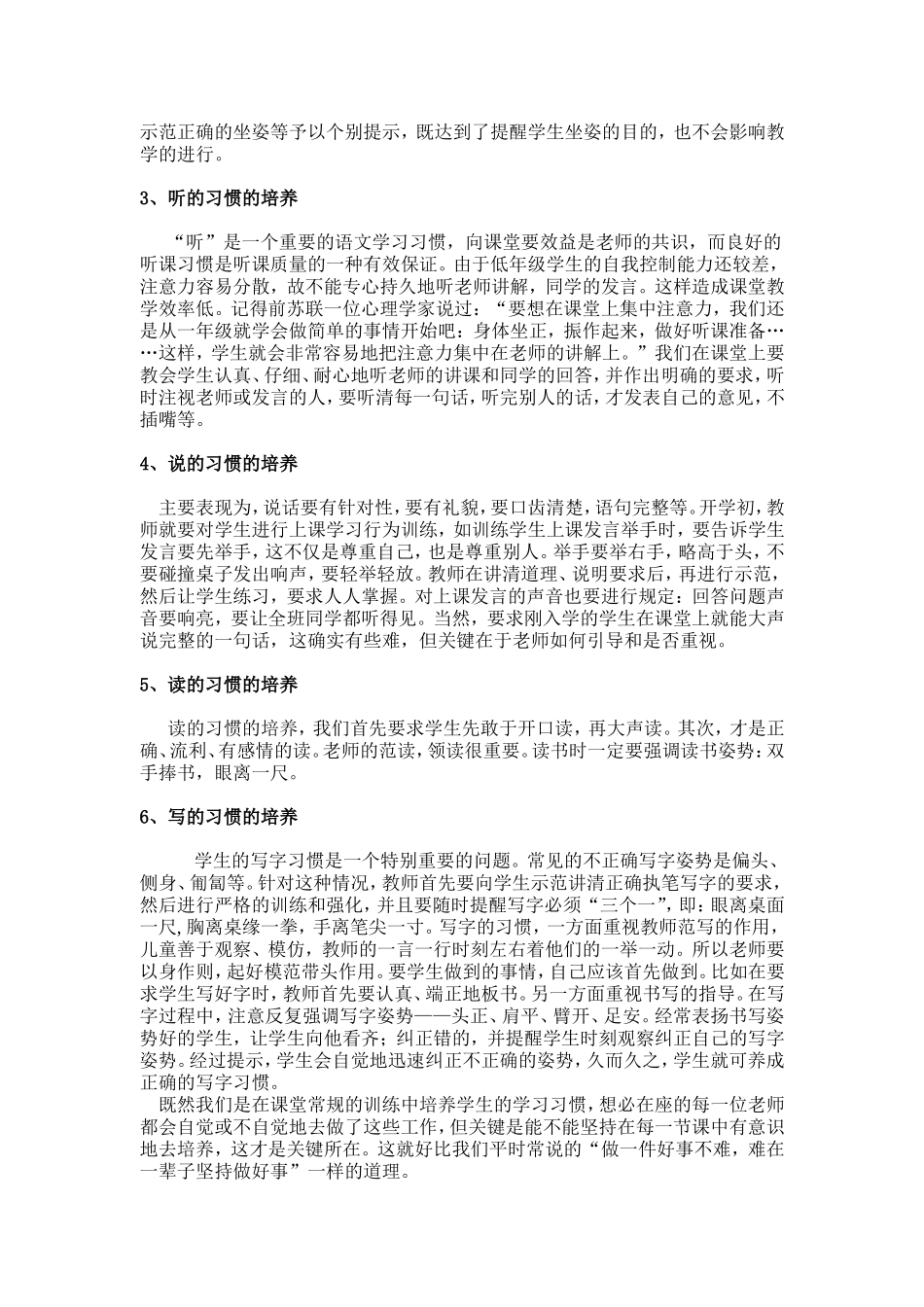 示范正确的坐姿等予以个别提示，既达到了提醒学生坐姿的目的，也不会影响教学的进行。

3、听的习惯的培养

“听”是一个重要的语文学习习惯，向课堂要效益是老师的共识，而良好的听课习惯是听课质量的一种有效保证。由于低年级学生的自我控制能力还较差，注意力容易分散，故不能专心持久地听老师讲解，同学的发言。这样造成课堂教学效率低。记得前苏联一位心理学家说过：“要想在课堂上集中注意力，我们还是从一年级就学会做简单的事情开始吧：身体坐正，振作起来，做好听课准备……这样，学生就会非常容易地把注意力集中在老师的讲解上。”我们在课堂上要教会学生认真、仔细、耐心地听老师的讲课和同学的回答，并作出明确的要求，听时注视老师或发言的人，要听清每一句话，听完别人的话，才发表自己的意见，不插嘴等。

4、说的习惯的培养

主要表现为，说话要有针对性，要有礼貌，要口齿清楚，语句完整等。开学初，教师就要对学生进行上课学习行为训练，如训练学生上课发言举手时，要告诉学生发言要先举手，这不仅是尊重自己，也是尊重别人。举手要举右手，略高于头，不要碰撞桌子发出响声，要轻举轻放。教师在讲清道理、说明要求后，再进行示范，然后让学生练习，要求人人掌握。对上课发言的声音也要进行规定：回答问题声音要响亮，要让全班同学都听得见。当然，要求刚入学的学生在课堂上就能大声说完整的一句话，这确实有些难，但关键在于老师如何引导和是否重视。

5、读的习惯的培养

读的习惯的培养，我们首先要求学生先敢于开口读，再大声读。其次，才是正确、流利、有感情的读。老师的范读，领读很重要。读书时一定要强调读书姿势：双手捧书，眼离一尺。

6、写的习惯的培养

学生的写字习惯是一个特别重要的问题。常见的不正确写字姿势是偏头、侧身、匍匐等。针对这种情况，教师首先要向学生示范讲清正确执笔写字的要求，然后进行严格的训练和强化，并且要随时提醒写字必须“三个一”，即：眼离桌面一尺，胸离桌缘一拳，手离笔尖一寸。写字的习惯，一方面重视教师范写的作用，儿童善于观察、模仿，教师的一言一行时刻左右着他们的一举一动。所以老师要以身作则，起好模范带头作用。要学生做到的事情，自己应该首先做到。比如在要求学生写好字时，教师首先要认真、端正地板书。另一方面重视书写的指导。在写字过程中，注意反复强调写字姿势——头正、肩平、臂开、足安。经常表扬书写姿势好的学生，让学生向他看齐；纠正错的，并提醒学生时刻观察纠正自己的写字姿势。经过提示，学生会自觉地迅速纠正不正确的姿势，久而久之，学生就可养成正确的写字习惯。

既然我们是在课堂常规的训练中培养学生的学习习惯，想必在座的每一位老师都会自觉或不自觉地去做了这些工作，但关键是能不能坚持在每一节课中有意识地去培养，这才是关键所在。这就好比我们平时常说的“做一件好事不难，难在一辈子坚持做好事”一样的道理。